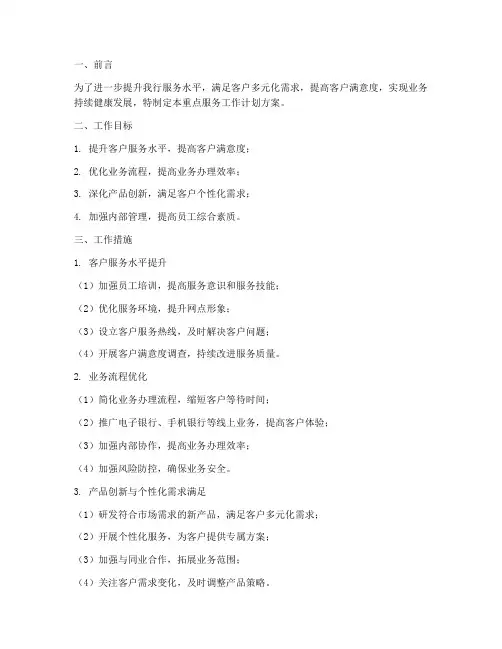 一、前言

为了进一步提升我行服务水平，满足客户多元化需求，提高客户满意度，实现业务持续健康发展，特制定本重点服务工作计划方案。

二、工作目标

1. 提升客户服务水平，提高客户满意度；

2. 优化业务流程，提高业务办理效率；

3. 深化产品创新，满足客户个性化需求；

4. 加强内部管理，提高员工综合素质。

三、工作措施

1. 客户服务水平提升

（1）加强员工培训，提高服务意识和服务技能；

（2）优化服务环境，提升网点形象；

（3）设立客户服务热线，及时解决客户问题；

（4）开展客户满意度调查，持续改进服务质量。

2. 业务流程优化

（1）简化业务办理流程，缩短客户等待时间；

（2）推广电子银行、手机银行等线上业务，提高客户体验；

（3）加强内部协作，提高业务办理效率；

（4）加强风险防控，确保业务安全。

3. 产品创新与个性化需求满足

（1）研发符合市场需求的新产品，满足客户多元化需求；

（2）开展个性化服务，为客户提供专属方案；

（3）加强与同业合作，拓展业务范围；

（4）关注客户需求变化，及时调整产品策略。